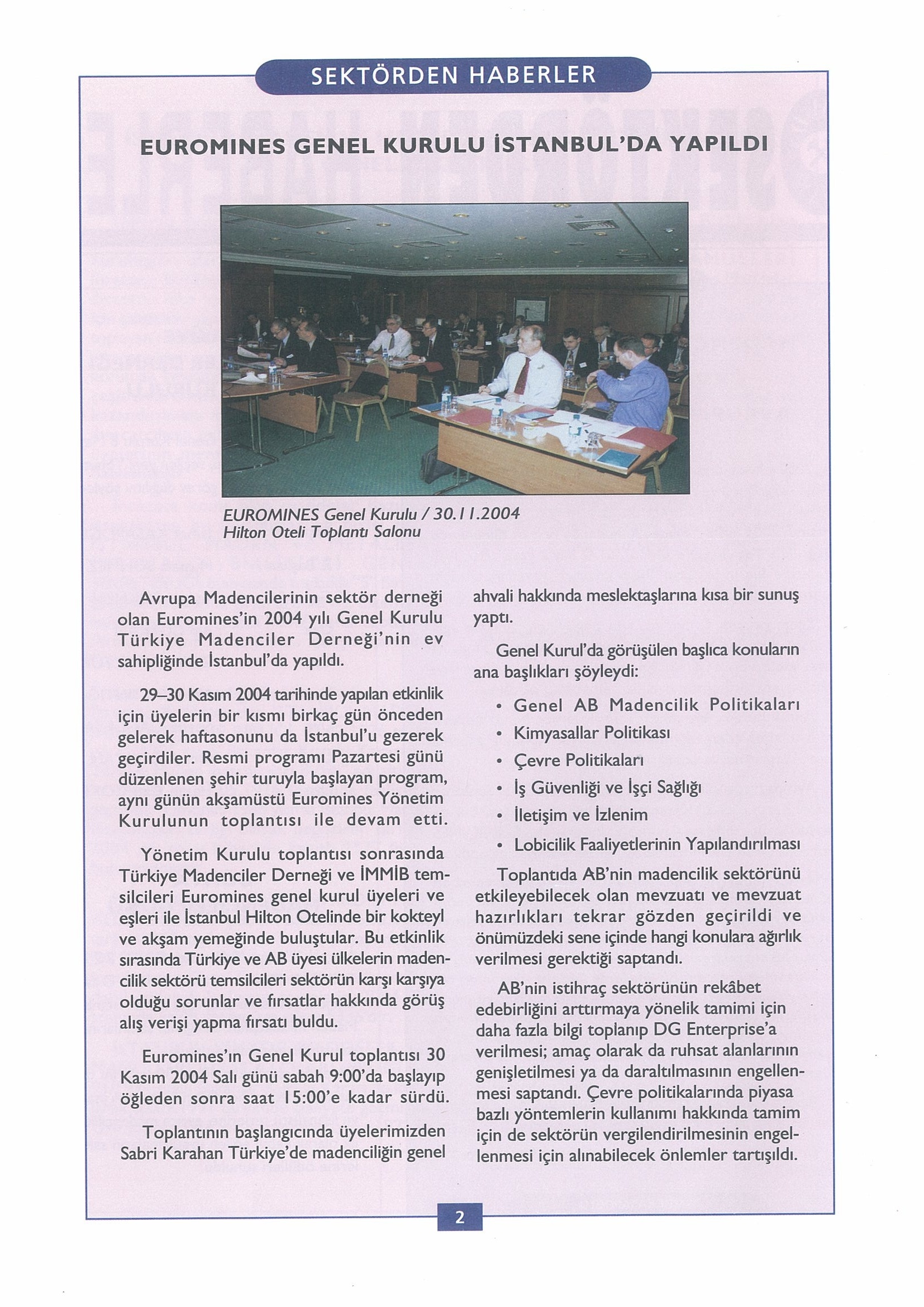 SEKTÖRDEN HABERLER

EUROMINES GENEL KURULU İSTANBUL'DA YAPILDI

EUROMINES Genel Kurulu / 30.11.2004
Hilton Oteli Toplantı Salonu

Avrupa Madencilerinin sektör derneği olan Euromines'in 2004 yılı Genel Kurulu Türkiye Madenciler Derneği'nin ev sahipliğinde İstanbul'da yapıldı.

29–30 Kasım 2004 tarihinde yapılan etkinlik için üyelerin bir kısmı birkaç gün önceden gelerek haftasonunu da İstanbul'u gezerek geçirdiler. Resmi programı Pazartesi günü düzenlenen şehir turuyla başlayan program, aynı günün akşamüstü Euromines Yönetim Kurulunun toplantısı ile devam etti.

Yönetim Kurulu toplantısı sonrasında Türkiye Madenciler Derneği ve İMMİB temsilcileri Euromines genel kurul üyeleri ve eşleri ile İstanbul Hilton Otelinde bir kokteyl ve akşam yemeğinde buluştular. Bu etkinlik sırasında Türkiye ve AB üyesi ülkelerin madencilik sektörü temsilcileri sektörün karşı karşıya olduğu sorunlar ve fırsatlar hakkında görüş alış verişi yapma fırsatı buldu.

Euromines'ın Genel Kurul toplantısı 30 Kasım 2004 Salı günü sabah 9:00'da başlayıp öğleden sonra saat 15:00'e kadar sürdü.

Toplantının başlangıcında üyelerimizden Sabri Karahan Türkiye'de madenciliğin genel ahvali hakkında meslektaşlarına kısa bir sunuş yaptı.

Genel Kurul'da görüşülen başlıca konuların ana başlıkları şöyleydi:

• Genel AB Madencilik Politikaları
• Kimyasallar Politikası
• Çevre Politikaları
• İş Güvenliği ve İşçi Sağlığı
• İletişim ve İzlenim
• Lobicilik Faaliyetlerinin Yapılandırılması

Toplantıda AB'nin madencilik sektörünü etkileyebilecek olan mevzuatı ve mevzuat hazırlıkları tekrar gözden geçirildi ve önümüzdeki sene içinde hangi konulara ağırlık verilmesi gerektiği saptandı.

AB'nin istihraç sektörünün rekâbet edebirliğini arttırmaya yönelik tamimi için daha fazla bilgi toplanıp DG Enterprise'a verilmesi; amaç olarak da ruhsat alanlarının genişletilmesi ya da daraltılmasının engellenmesi saptandı. Çevre politikalarında piyasa bazlı yöntemlerin kullanımı hakkında tamim için de sektörün vergilendirilmesinin engellenmesi için alınabilecek önlemler tartışıldı.

2